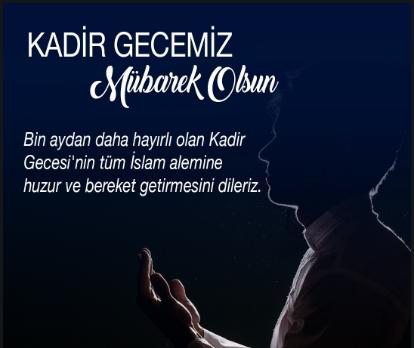 KADİR GECEMİZ
Mübarek Olsun

Bin aydan daha hayırlı olan Kadir Gecesi'nin tüm İslam alemine huzur ve bereket getirmesini dileriz.